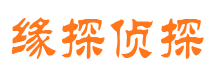 缘探侦探